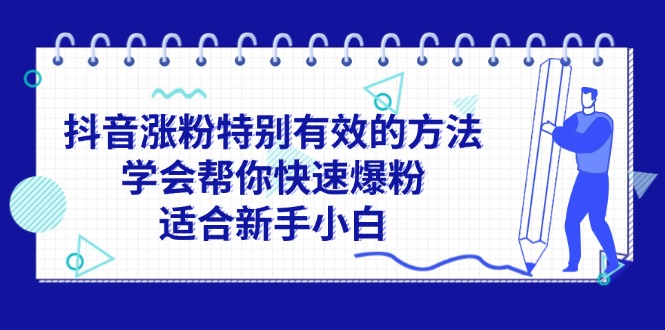 抖音涨粉特别有效的方法
学会帮你快速爆粉
适合新手小白